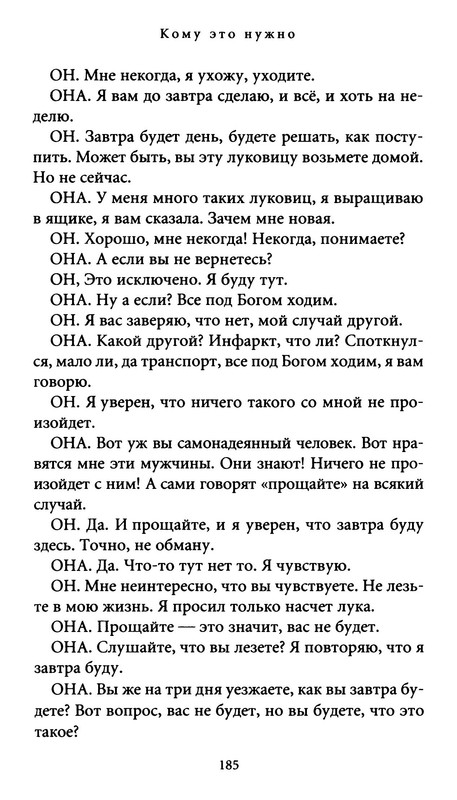 Кому это нужно

ОН. Мне некогда, я ухожу, уходите.

ОНА. Я вам до завтра сделаю, и всё, и хоть на неделю.

ОН. Завтра будет день, будете решать, как поступить. Может быть, вы эту луковицу возьмете домой. Но не сейчас.

ОНА. У меня много таких луковиц, я выращиваю в ящике, я вам сказала. Зачем мне новая.

ОН. Хорошо, мне некогда! Некогда, понимаете?

ОНА. А если вы не вернетесь?

ОН, Это исключено. Я буду тут.

ОНА. Ну а если? Все под Богом ходим.

ОН. Я вас заверяю, что нет, мой случай другой.

ОНА. Какой другой? Инфаркт, что ли? Споткнулся, мало ли, да транспорт, все под Богом ходим, я вам говорю.

ОН. Я уверен, что ничего такого со мной не произойдет.

ОНА. Вот уж вы самонадеянный человек. Вот нравятся мне эти мужчины. Они знают! Ничего не произойдет с ним! А сами говорят «прощайте» на всякий случай.

ОН. Да. И прощайте, и я уверен, что завтра буду здесь. Точно, не обману.

ОНА. Да. Что-то тут нет то. Я чувствую.

ОН. Мне неинтересно, что вы чувствуете. Не лезьте в мою жизнь. Я просил только насчет лука.

ОНА. Прощайте — это значит, вас не будет.

ОНА. Слушайте, что вы лезете? Я повторяю, что я завтра буду.

ОНА. Вы же на три дня уезжаете, как вы завтра будете? Вот вопрос, вас не будет, но вы будете, что это такое?

185